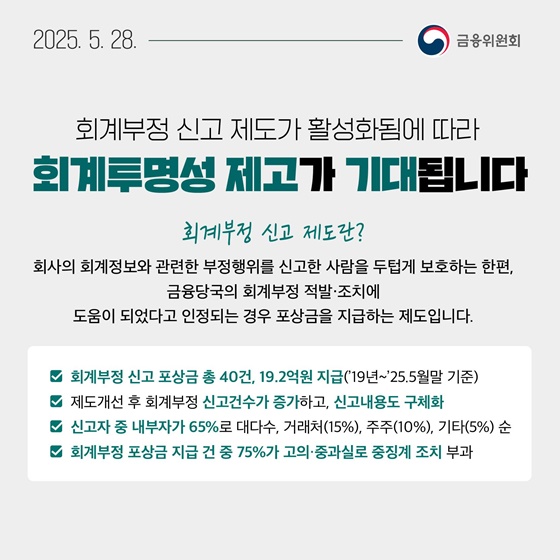 2025. 5. 28.

금융위원회

회계부정 신고 제도가 활성화됨에 따라
회계투명성 제고가 기대됩니다

회계부정 신고 제도란?

회사의 회계정보와 관련한 부정행위를 신고한 사람을 두텁게 보호하는 한편, 금융당국의 회계부정 적발·조치에 도움이 되었다고 인정되는 경우 포상금을 지급하는 제도입니다.

회계부정 신고 포상금 총 40건, 19.2억원 지급('19년~'25.5월말 기준)
제도개선 후 회계부정 신고건수가 증가하고, 신고내용도 구체화
신고자 중 내부자가 65%로 대다수, 거래처(15%), 주주(10%), 기타(5%) 순
회계부정 포상금 지급 건 중 75%가 고의·중과실로 중징계 조치 부과